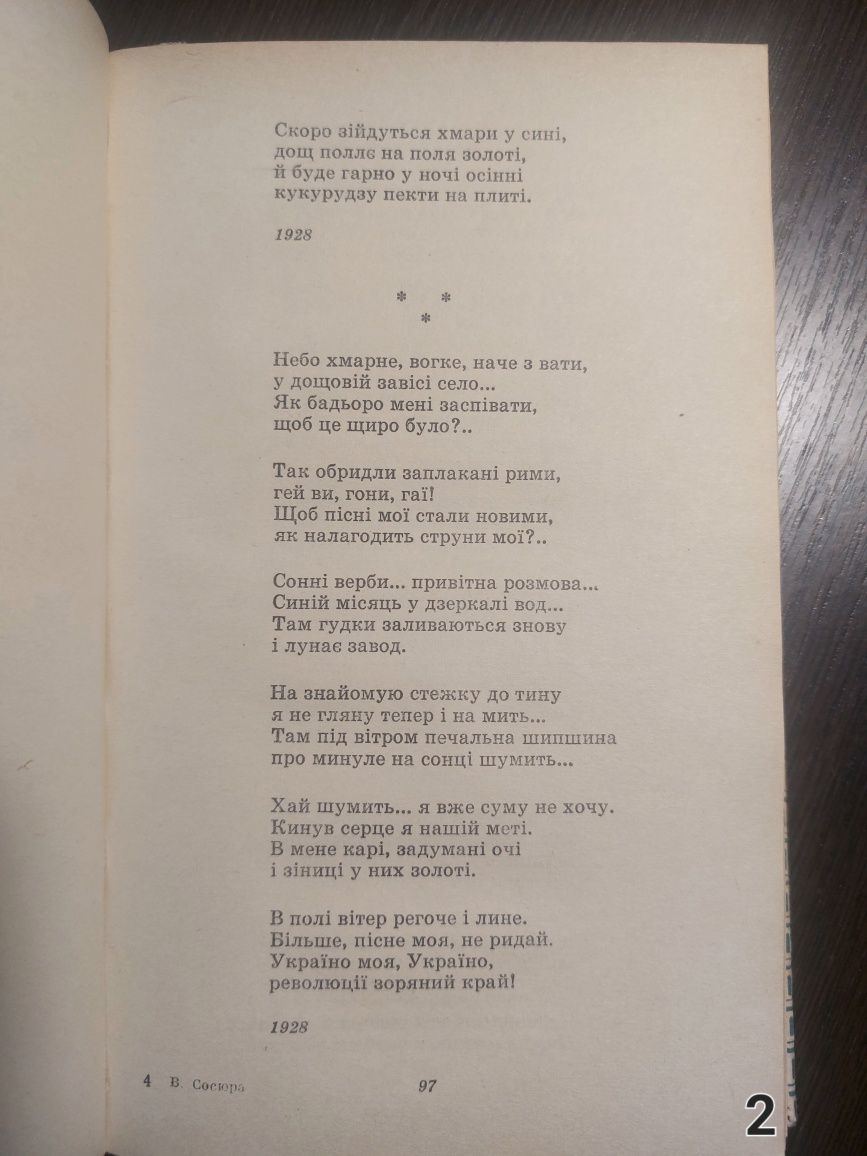 Скоро зійдуться хмари у сині,
дощ поллє на поля золоті,
й буде гарно у ночі осінні
кукурудзу пекти на плиті.

1928

* *
*

Небо хмарне, вогке, наче з вати,
у дощовій завісі село...
Як бадьоро мені заспівати,
щоб це щиро було?..

Так обридли заплакані рими,
гей ви, гони, гаї!
Щоб пісні мої стали новими,
як налагодить струни мої?..

Сонні верби... привітна розмова...
Синій місяць у дзеркалі вод...
Там гудки заливаються знову
і лунає завод.

На знайомую стежку до тину
я не гляну тепер і на мить...
Там під вітром печальна шипшина
про минуле на сонці шумить...

Хай шумить... я вже суму не хочу.
Кинув серце я нашій меті.
В мене карі, задумані очі
і зіниці у них золоті.

В полі вітер регоче і лине.
Більше, пісне моя, не ридай.
Україно моя, Україно,
революції зоряний край!

1928

4 В. Сосюра

97

2